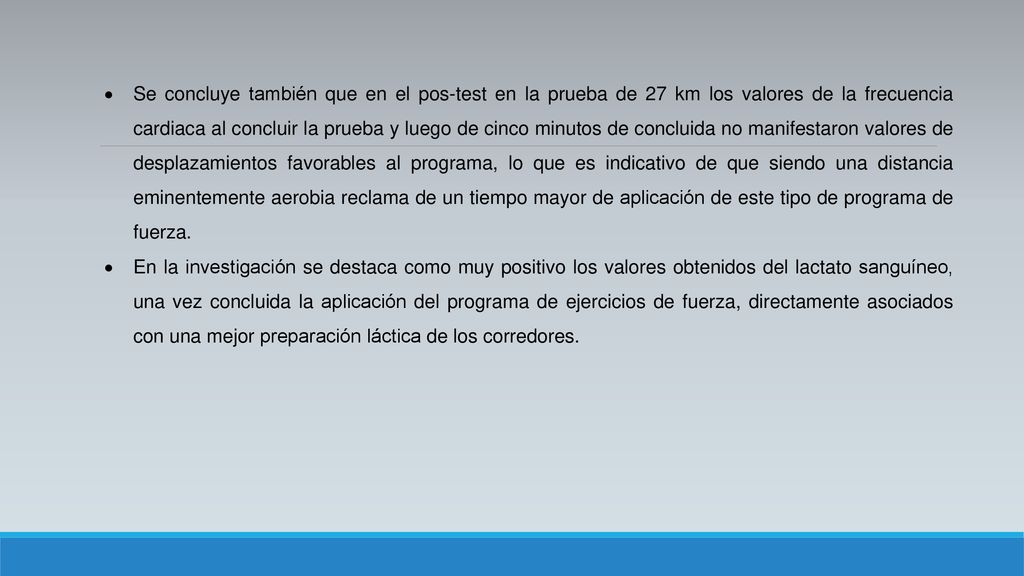 • Se concluye también que en el pos-test en la prueba de 27 km los valores de la frecuencia cardiaca al concluir la prueba y luego de cinco minutos de concluida no manifestaron valores de desplazamientos favorables al programa, lo que es indicativo de que siendo una distancia eminentemente aerobia reclama de un tiempo mayor de aplicación de este tipo de programa de fuerza.

• En la investigación se destaca como muy positivo los valores obtenidos del lactato sanguíneo, una vez concluida la aplicación del programa de ejercicios de fuerza, directamente asociados con una mejor preparación láctica de los corredores.